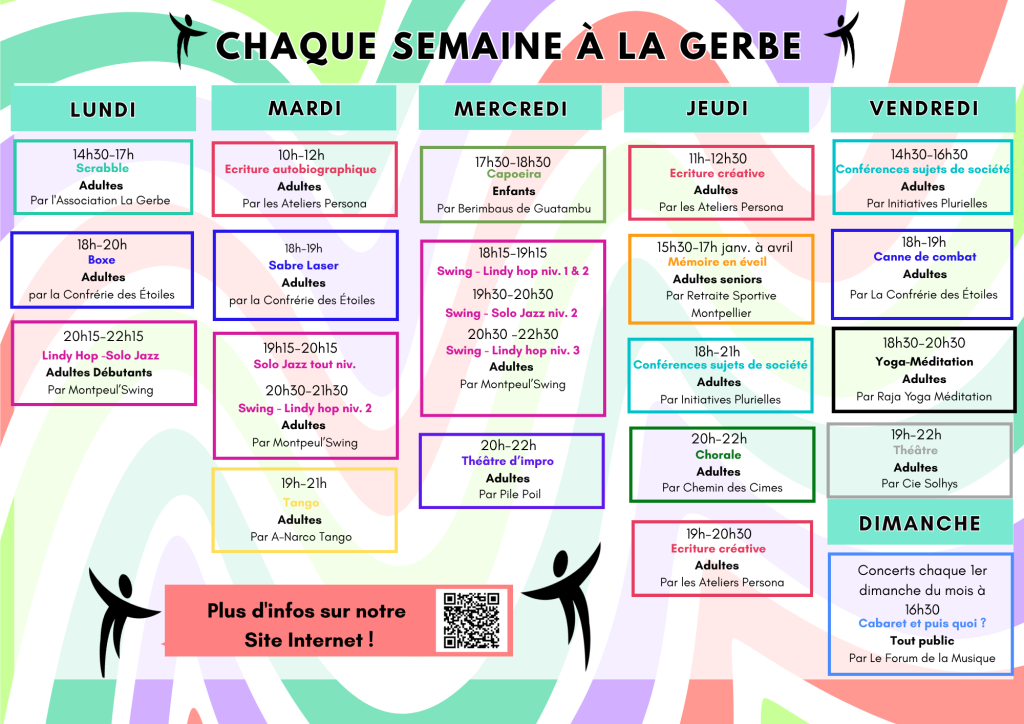 CHAQUE SEMAINE À LA GERBE

LUNDI

14h30-17h
Scrabble
Adultes
Par l'Association La Gerbe

18h-20h
Boxe
Adultes
par la Confrérie des Étoiles

20h15-22h15
Lindy Hop -Solo Jazz
Adultes Débutants
Par Montpeul'Swing

MARDI

10h-12h
Ecriture autobiographique
Adultes
Par les Ateliers Persona

18h-19h
Sabre Laser
Adultes
par la Confrérie des Étoiles

19h15-20h15
Solo Jazz tout niv.
20h30-21h30
Swing - Lindy hop niv. 2
Adultes
Par Montpeul'Swing

19h-21h
Tango
Adultes
Par A-Narco Tango

MERCREDI

17h30-18h30
Capoeira
Enfants
Par Berimbaus de Guatambu

18h15-19h15
Swing - Lindy hop niv. 1 & 2
19h30-20h30
Swing - Solo Jazz niv. 2
20h30 -22h30
Swing - Lindy hop niv. 3
Adultes
Par Montpeul'Swing

20h-22h
Théâtre d'impro
Adultes
Par Pile Poil

JEUDI

11h-12h30
Ecriture créative
Adultes
Par les Ateliers Persona

15h30-17h janv. à avril
Mémoire en éveil
Adultes seniors
Par Retraite Sportive Montpellier

18h-21h
Conférences sujets de société
Adultes
Par Initiatives Plurielles

20h-22h
Chorale
Adultes
Par Chemin des Cimes

19h-20h30
Ecriture créative
Adultes
Par les Ateliers Persona

VENDREDI

14h30-16h30
Conférences sujets de société
Adultes
Par Initiatives Plurielles

18h-19h
Canne de combat
Adultes
Par La Confrérie des Étoiles

18h30-20h30
Yoga-Méditation
Adultes
Par Raja Yoga Méditation

19h-22h
Théâtre
Adultes
Par Cie Solhys

DIMANCHE

Concerts chaque 1er dimanche du mois à 16h30
Cabaret et puis quoi ?
Tout public
Par Le Forum de la Musique

Plus d'infos sur notre Site Internet !